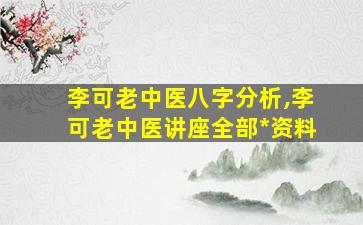 李可老中医八字分析,李可老中医讲座全部*资料